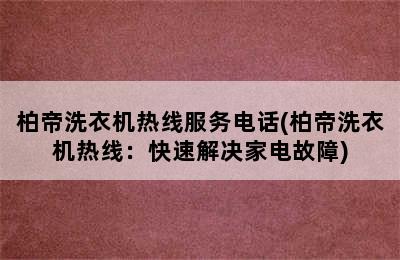 柏帝洗衣机热线服务电话(柏帝洗衣机热线：快速解决家电故障)